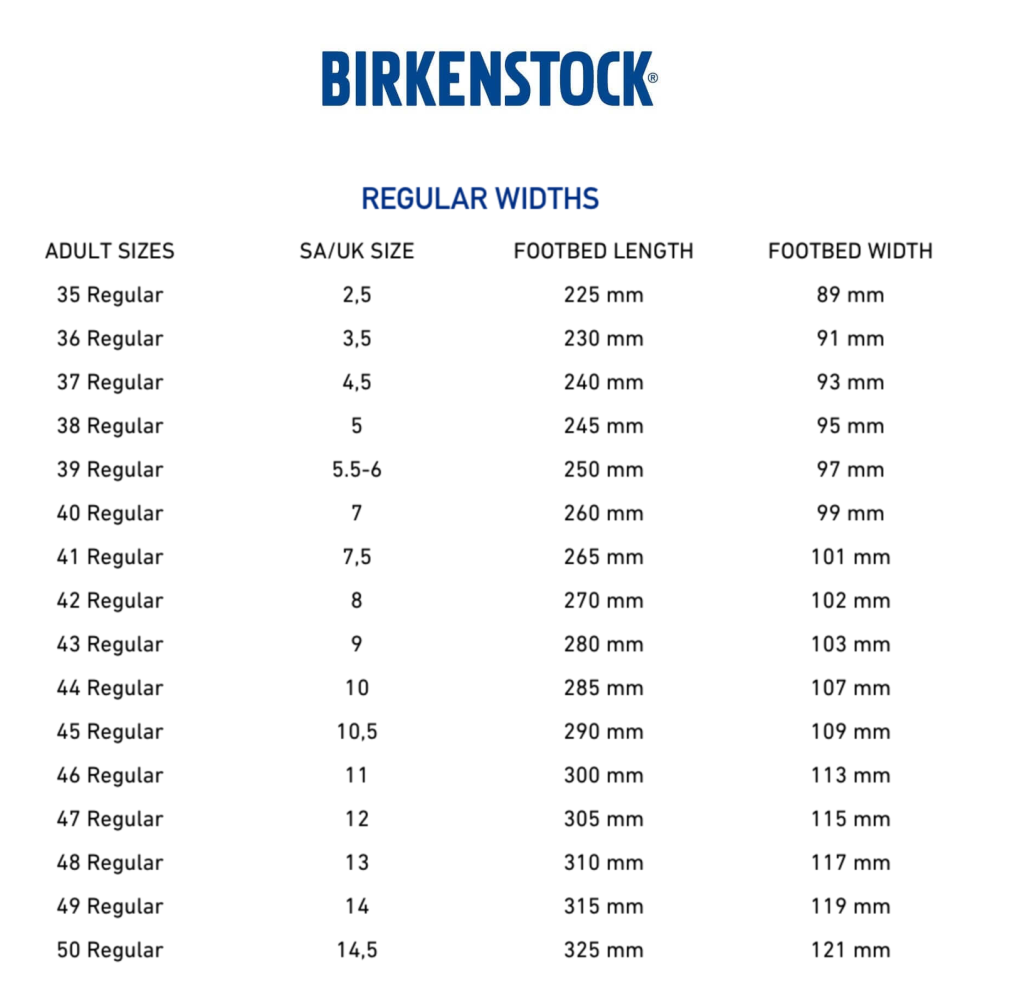 BIRKENSTOCK®

REGULAR WIDTHS

| ADULT SIZES | SA/UK SIZE | FOOTBED LENGTH | FOOTBED WIDTH |
|---|---|---|---|
| 35 Regular | 2,5 | 225 mm | 89 mm |
| 36 Regular | 3,5 | 230 mm | 91 mm |
| 37 Regular | 4,5 | 240 mm | 93 mm |
| 38 Regular | 5 | 245 mm | 95 mm |
| 39 Regular | 5.5-6 | 250 mm | 97 mm |
| 40 Regular | 7 | 260 mm | 99 mm |
| 41 Regular | 7,5 | 265 mm | 101 mm |
| 42 Regular | 8 | 270 mm | 102 mm |
| 43 Regular | 9 | 280 mm | 103 mm |
| 44 Regular | 10 | 285 mm | 107 mm |
| 45 Regular | 10,5 | 290 mm | 109 mm |
| 46 Regular | 11 | 300 mm | 113 mm |
| 47 Regular | 12 | 305 mm | 115 mm |
| 48 Regular | 13 | 310 mm | 117 mm |
| 49 Regular | 14 | 315 mm | 119 mm |
| 50 Regular | 14,5 | 325 mm | 121 mm |